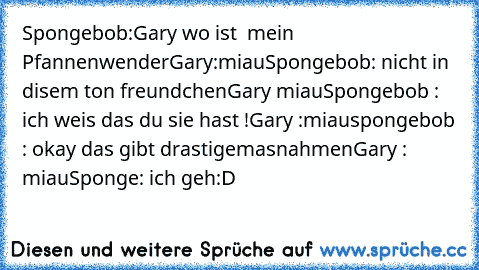 Spongebob:Gary wo ist  mein PfannenwenderGary:miauSpongebob: nicht in disem ton freundchenGary miauSpongebob : ich weis das du sie hast !Gary :miauspongebob : okay das gibt drastigemasnahmenGary : miauSponge: ich geh:D

Diesen und weitere Sprüche auf www.sprüche.cc